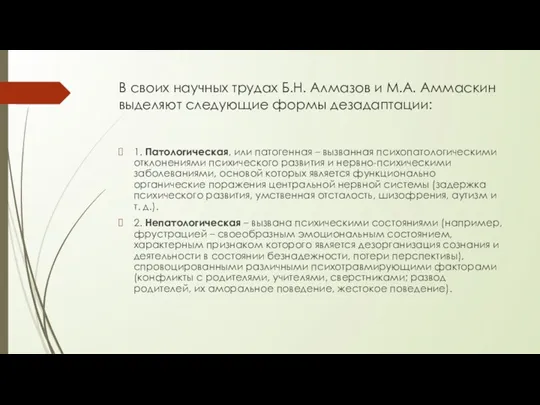 В своих научных трудах Б.Н. Алмазов и М.А. Аммаскин выделяют следующие формы дезадаптации:

1. Патологическая, или патогенная – вызванная психопатологическими отклонениями психического развития и нервно-психическими заболеваниями, основой которых является функционально органические поражения центральной нервной системы (задержка психического развития, умственная отсталость, шизофрения, аутизм и т. д.).

2. Непатологическая – вызвана психическими состояниями (например, фрустрацией – своеобразным эмоциональным состоянием, характерным признаком которого является дезорганизация сознания и деятельности в состоянии безнадежности, потери перспективы), спровоцированными различными психотравмирующими факторами (конфликты с родителями, учителями, сверстниками; развод родителей, их аморальное поведение, жестокое поведение).